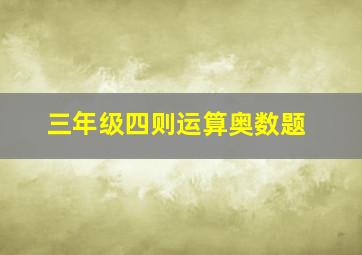 三年级四则运算奥数题